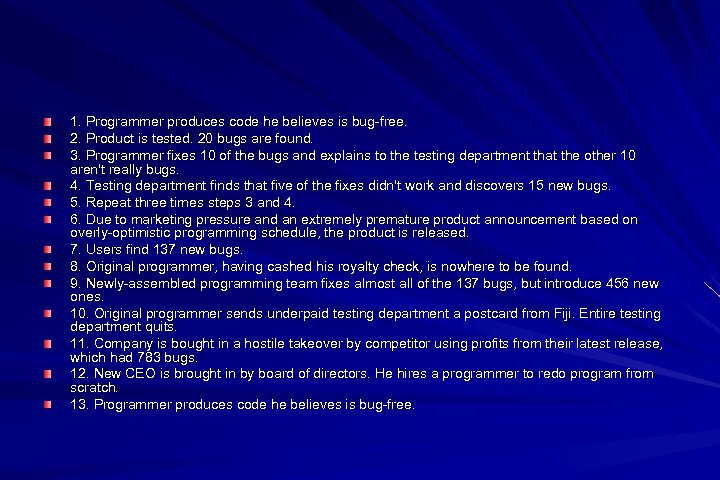 1. Programmer produces code he believes is bug-free.
2. Product is tested. 20 bugs are found.
3. Programmer fixes 10 of the bugs and explains to the testing department that the other 10 aren't really bugs.
4. Testing department finds that five of the fixes didn't work and discovers 15 new bugs.
5. Repeat three times steps 3 and 4.
6. Due to marketing pressure and an extremely premature product announcement based on overly-optimistic programming schedule, the product is released.
7. Users find 137 new bugs.
8. Original programmer, having cashed his royalty check, is nowhere to be found.
9. Newly-assembled programming team fixes almost all of the 137 bugs, but introduce 456 new ones.
10. Original programmer sends underpaid testing department a postcard from Fiji. Entire testing department quits.
11. Company is bought in a hostile takeover by competitor using profits from their latest release, which had 783 bugs.
12. New CEO is brought in by board of directors. He hires a programmer to redo program from scratch.
13. Programmer produces code he believes is bug-free.